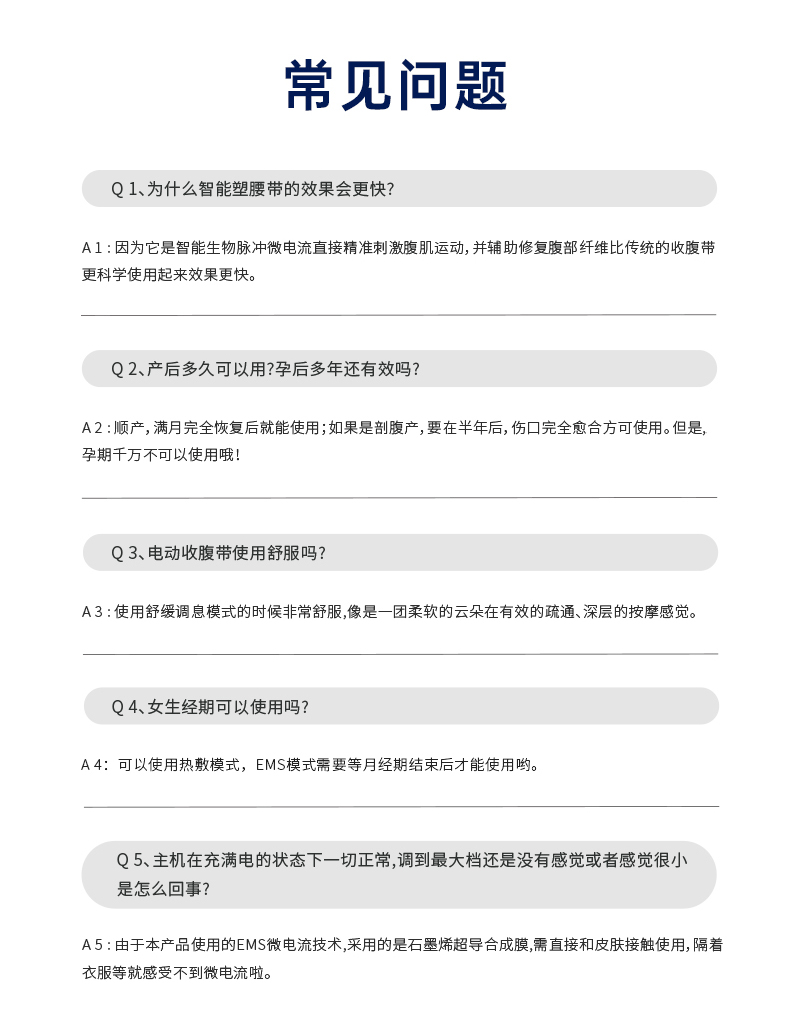 常见问题

Q 1、为什么智能塑腰带的效果会更快?

A 1 : 因为它是智能生物脉冲微电流直接精准刺激腹肌运动, 并辅助修复腹部纤维比传统的收腹带更科学使用起来效果更快。

Q 2、产后多久可以用?孕后多年还有效吗?

A 2 : 顺产, 满月完全恢复后就能使用; 如果是剖腹产, 要在半年后, 伤口完全愈合方可使用。但是, 孕期千万不可以使用哦!

Q 3、电动收腹带使用舒服吗?

A 3 : 使用舒缓调息模式的时候非常舒服,像是一团柔软的云朵在有效的疏通、深层的按摩感觉。

Q 4、女生经期可以使用吗?

A 4: 可以使用热敷模式, EMS模式需要等月经期结束后才能使用哟。

Q 5、主机在充满电的状态下一切正常,调到最大档还是没有感觉或者感觉很小是怎么回事?

A 5 : 由于本产品使用的EMS微电流技术,采用的是石墨烯超导合成膜,需直接和皮肤接触使用, 隔着衣服等就感受不到微电流啦。